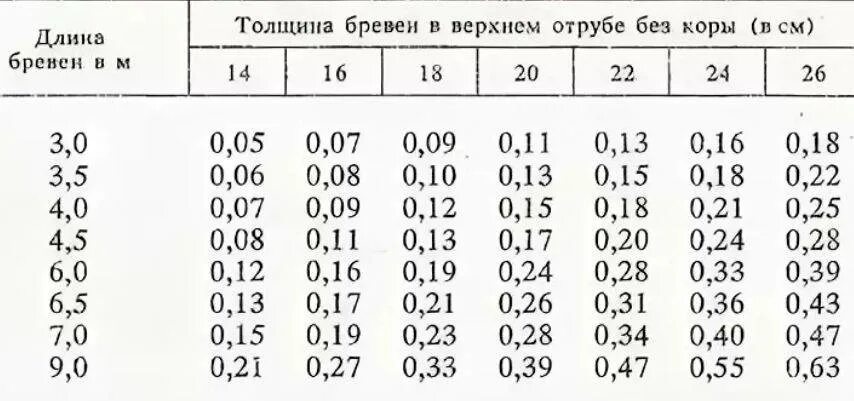 | Длина бревен в м | Толщина бревен в верхнем отрубе без коры (в см) | | | | | | |
|---|---|---|---|---|---|---|---|
| | 14 | 16 | 18 | 20 | 22 | 24 | 26 |
| 3,0 | 0,05 | 0,07 | 0,09 | 0,11 | 0,13 | 0,16 | 0,18 |
| 3,5 | 0,06 | 0,08 | 0,10 | 0,13 | 0,15 | 0,18 | 0,22 |
| 4,0 | 0,07 | 0,09 | 0,12 | 0,15 | 0,18 | 0,21 | 0,25 |
| 4,5 | 0,08 | 0,11 | 0,13 | 0,17 | 0,20 | 0,24 | 0,28 |
| 6,0 | 0,12 | 0,16 | 0,19 | 0,24 | 0,28 | 0,33 | 0,39 |
| 6,5 | 0,13 | 0,17 | 0,21 | 0,26 | 0,31 | 0,36 | 0,43 |
| 7,0 | 0,15 | 0,19 | 0,23 | 0,28 | 0,34 | 0,40 | 0,47 |
| 9,0 | 0,21 | 0,27 | 0,33 | 0,39 | 0,47 | 0,55 | 0,63 |